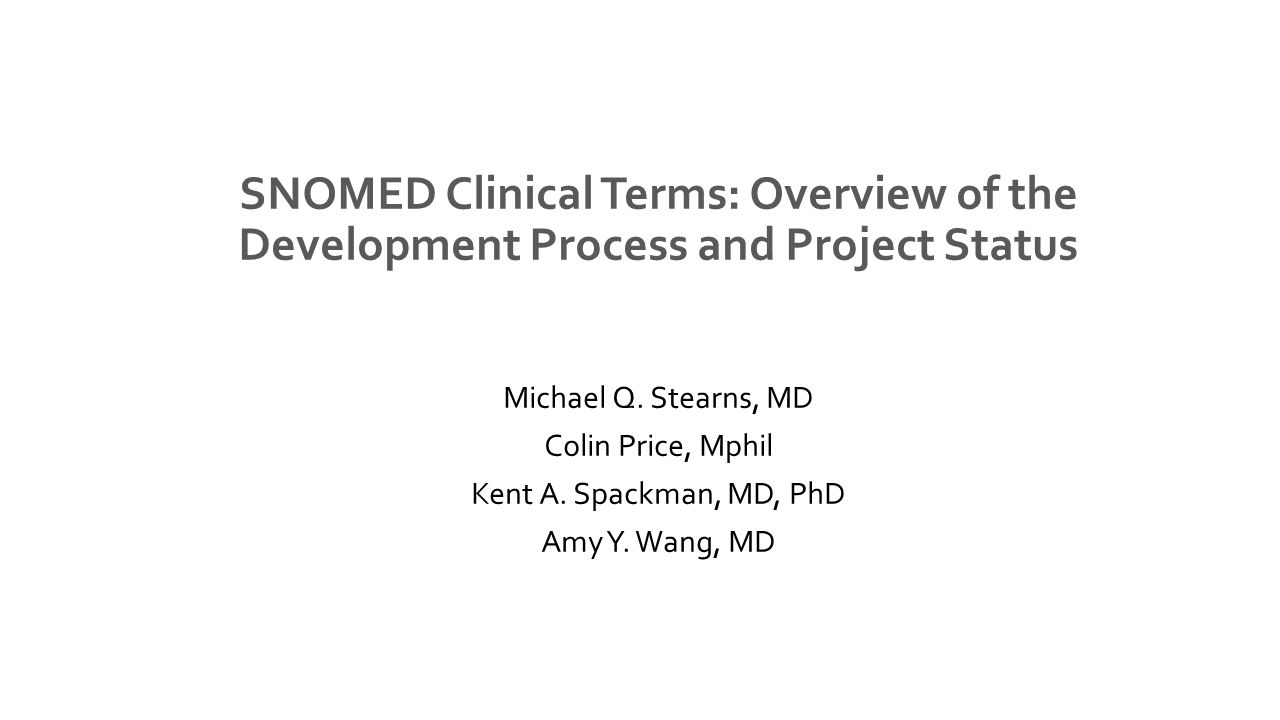 SNOMED Clinical Terms: Overview of the Development Process and Project Status

Michael Q. Stearns, MD
Colin Price, Mphil
Kent A. Spackman, MD, PhD
Amy Y. Wang, MD